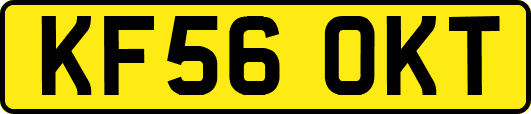 KF56 OKT